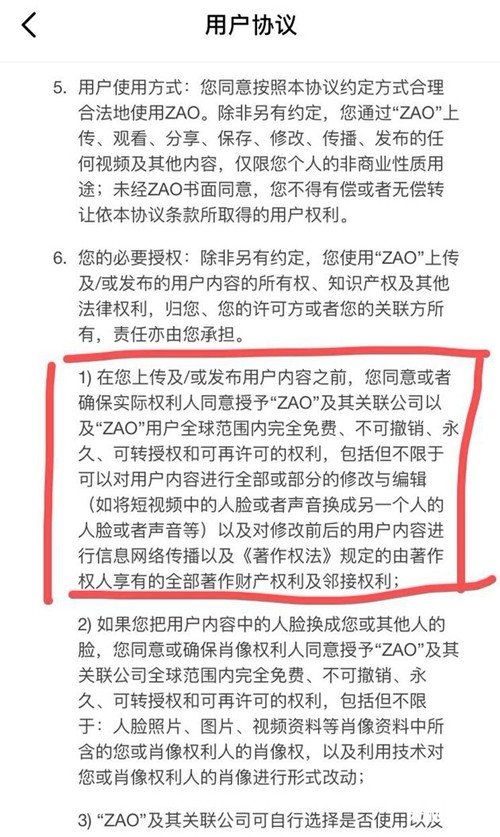 用户协议

5. 用户使用方式：您同意按照本协议约定方式合理合法地使用ZAO。除非另有约定，您通过“ZAO”上传、观看、分享、保存、修改、传播、发布的任何视频及其他内容，仅限您个人的非商业性质用途；未经ZAO书面同意，您不得有偿或者无偿转让依本协议条款所取得的用户权利。

6. 您的必要授权：除非另有约定，您使用“ZAO”上传及/或发布的用户内容的所有权、知识产权及其他法律权利，归您、您的许可方或者您的关联方所有，责任亦由您承担。

1) 在您上传及/或发布用户内容之前，您同意或者确保实际权利人同意授予“ZAO”及其关联公司以及“ZAO”用户全球范围内完全免费、不可撤销、永久、可转授权和可再许可的权利，包括但不限于可以对用户内容进行全部或部分的修改与编辑（如将短视频中的人脸或者声音换成另一个人的人脸或者声音等）以及对修改前后的用户内容进行信息网络传播以及《著作权法》规定的由著作权人享有的全部著作财产权利及邻接权利；

2) 如果您把用户内容中的人脸换成您或其他人的脸，您同意或确保肖像权利人同意授予“ZAO”及其关联公司全球范围内完全免费、不可撤销、永久、可转授权和可再许可的权利，包括但不限于：人脸照片、图片、视频资料等肖像资料中所含的您或肖像权利人的肖像权，以及利用技术对您或肖像权利人的肖像进行形式改动；

3) “ZAO”及其关联公司可自行选择是否使用以及